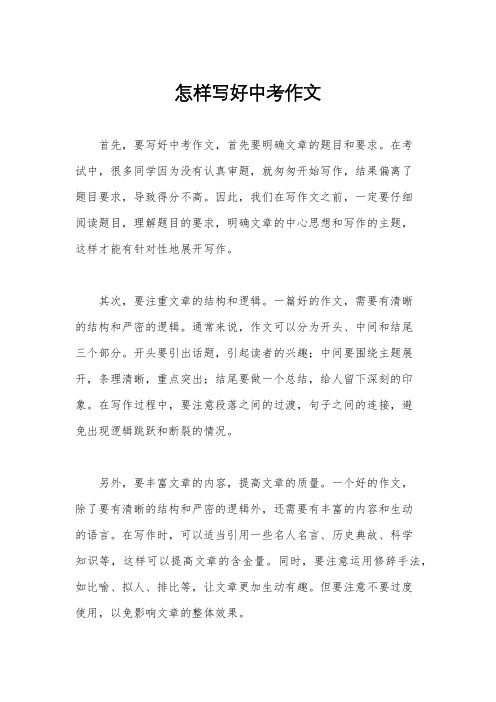 怎样写好中考作文

首先，要写好中考作文，首先要明确文章的题目和要求。在考试中，很多同学因为没有认真审题，就匆匆开始写作，结果偏离了题目要求，导致得分不高。因此，我们在写作文之前，一定要仔细阅读题目，理解题目的要求，明确文章的中心思想和写作的主题，这样才能有针对性地展开写作。

其次，要注重文章的结构和逻辑。一篇好的作文，需要有清晰的结构和严密的逻辑。通常来说，作文可以分为开头、中间和结尾三个部分。开头要引出话题，引起读者的兴趣；中间要围绕主题展开，条理清晰，重点突出；结尾要做一个总结，给人留下深刻的印象。在写作过程中，要注意段落之间的过渡，句子之间的连接，避免出现逻辑跳跃和断裂的情况。

另外，要丰富文章的内容，提高文章的质量。一个好的作文，除了要有清晰的结构和严密的逻辑外，还需要有丰富的内容和生动的语言。在写作时，可以适当引用一些名人名言、历史典故、科学知识等，这样可以提高文章的含金量。同时，要注意运用修辞手法，如比喻、拟人、排比等，让文章更加生动有趣。但要注意不要过度使用，以免影响文章的整体效果。